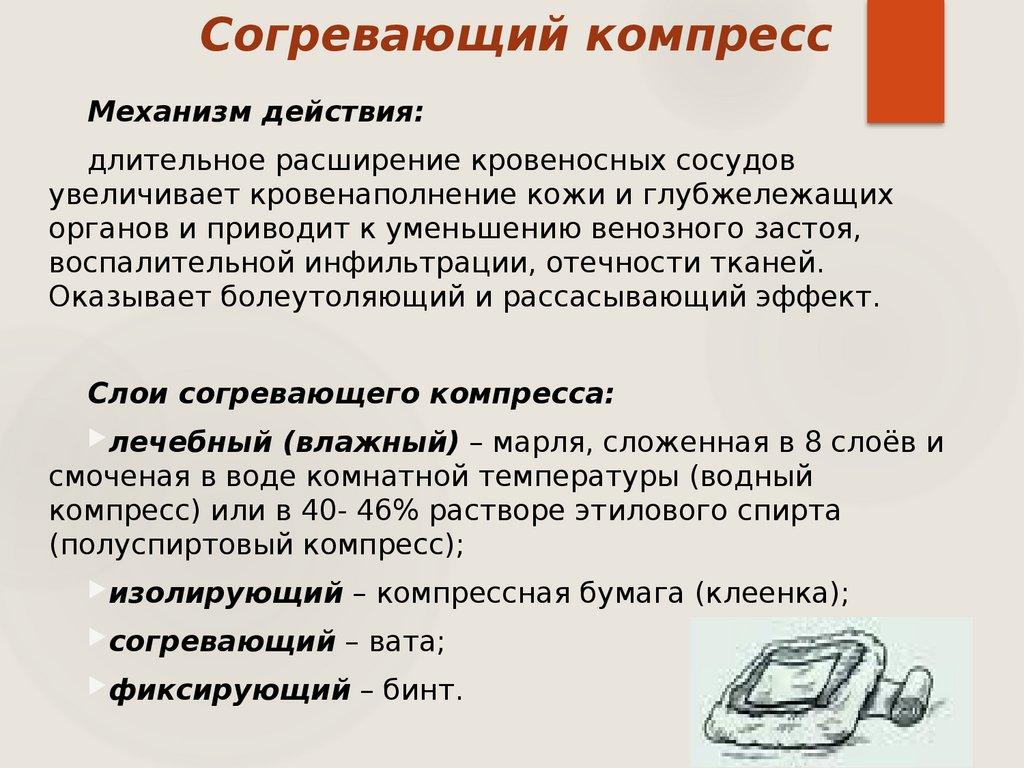 Согревающий компресс

Механизм действия:

длительное расширение кровеносных сосудов увеличивает кровенаполнение кожи и глубжележащих органов и приводит к уменьшению венозного застоя, воспалительной инфильтрации, отечности тканей. Оказывает болеутоляющий и рассасывающий эффект.

Слои согревающего компресса:

лечебный (влажный) – марля, сложенная в 8 слоёв и смоченая в воде комнатной температуры (водный компресс) или в 40- 46% растворе этилового спирта (полуспиртовый компресс);

изолирующий – компрессная бумага (клеенка);

согревающий – вата;

фиксирующий – бинт.